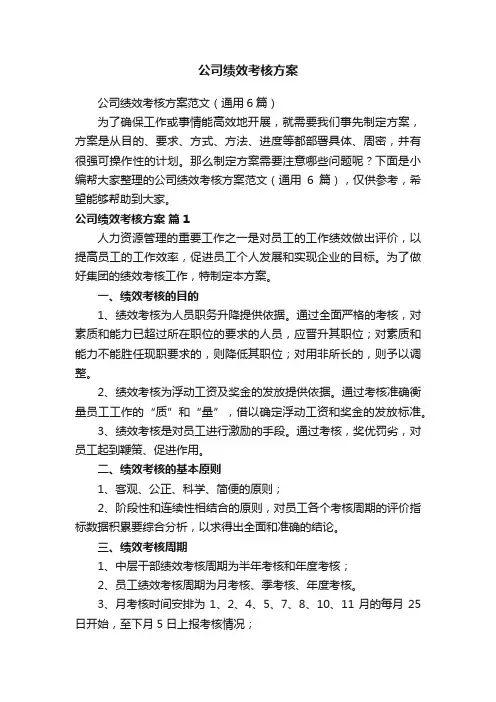 公司绩效考核方案

公司绩效考核方案范文（通用6篇）

为了确保工作或事情能高效地开展，就需要我们事先制定方案，方案是从目的、要求、方式、方法、进度等都部署具体、周密，并有很强可操作性的计划。那么制定方案需要注意哪些问题呢？下面是小编帮大家整理的公司绩效考核方案范文（通用 6 篇），仅供参考，希望能够帮助到大家。

公司绩效考核方案 篇1

人力资源管理的重要工作之一是对员工的工作绩效做出评价，以提高员工的工作效率，促进员工个人发展和实现企业的目标。为了做好集团的绩效考核工作，特制定本方案。

一、绩效考核的目的

1、绩效考核为人员职务升降提供依据。通过全面严格的考核，对素质和能力已超过所在职位的要求的人员，应晋升其职位；对素质和能力不能胜任现职要求的，则降低其职位；对用非所长的，则予以调整。

2、绩效考核为浮动工资及奖金的发放提供依据。通过考核准确衡量员工工作的“质”和“量”，借以确定浮动工资和奖金的发放标准。

3、绩效考核是对员工进行激励的手段。通过考核，奖优罚劣，对员工起到鞭策、促进作用。

二、绩效考核的基本原则

1、客观、公正、科学、简便的原则；

2、阶段性和连续性相结合的原则，对员工各个考核周期的评价指标数据积累要综合分析，以求得出全面和准确的结论。

三、绩效考核周期

1、中层干部绩效考核周期为半年考核和年度考核；

2、员工绩效考核周期为月考核、季考核、年度考核。

3、月考核时间安排为 1、2、4、5、7、8、10、11 月的每月 25 日开始，至下月 5 日上报考核情况；